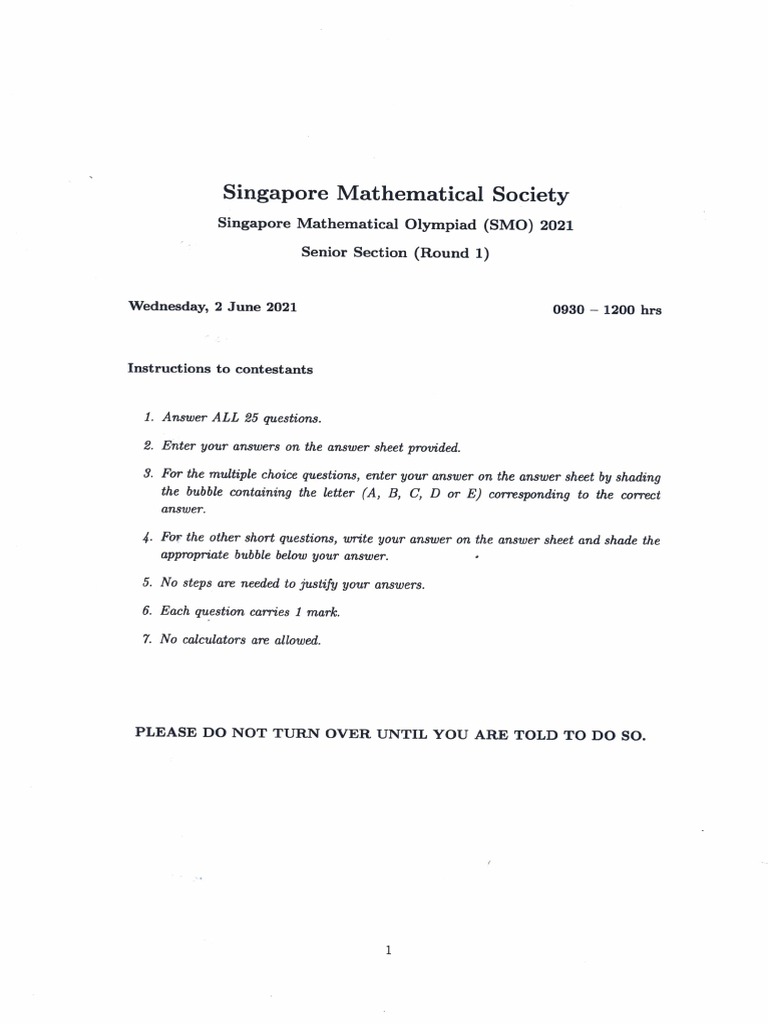 Singapore Mathematical Society

Singapore Mathematical Olympiad (SMO) 2021

Senior Section (Round 1)

Wednesday, 2 June 2021

0930 – 1200 hrs

Instructions to contestants

1. Answer ALL 25 questions.

2. Enter your answers on the answer sheet provided.

3. For the multiple choice questions, enter your answer on the answer sheet by shading the bubble containing the letter (A, B, C, D or E) corresponding to the correct answer.

4. For the other short questions, write your answer on the answer sheet and shade the appropriate bubble below your answer.

5. No steps are needed to justify your answers.

6. Each question carries 1 mark.

7. No calculators are allowed.

PLEASE DO NOT TURN OVER UNTIL YOU ARE TOLD TO DO SO.

1